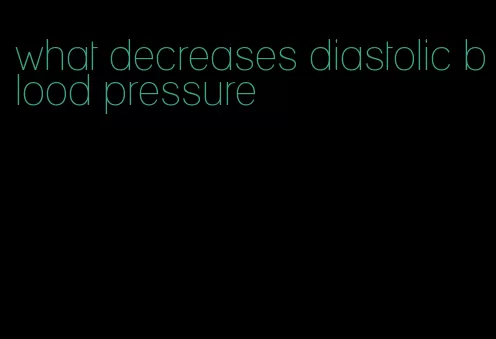 what decreases diastolic blood pressure